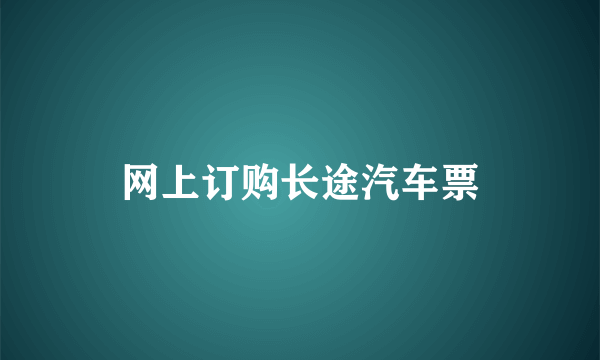 网上订购长途汽车票